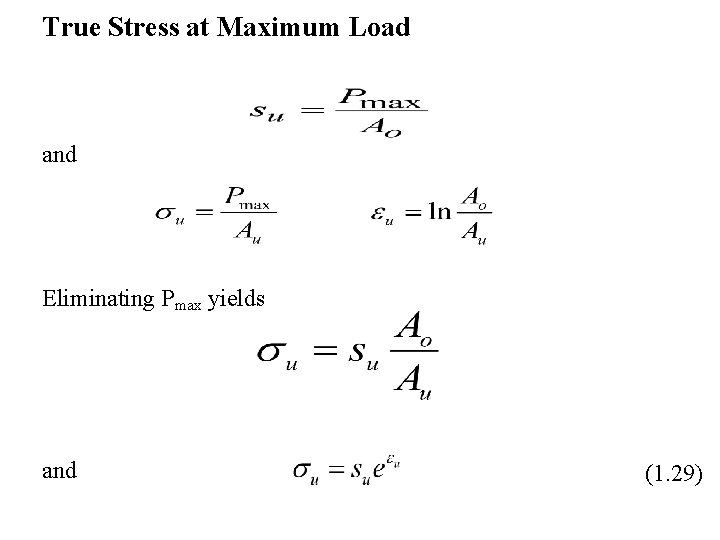 True Stress at Maximum Load

$s_u = \frac{P_{\max}}{A_O}$

and

$\sigma_u = \frac{P_{\max}}{A_u}$ $\varepsilon_u = \ln \frac{A_o}{A_u}$

Eliminating $P_{\max}$ yields

$\sigma_u = s_u \frac{A_o}{A_u}$

and $\sigma_u = s_u e^{\varepsilon_u}$ (1.29)